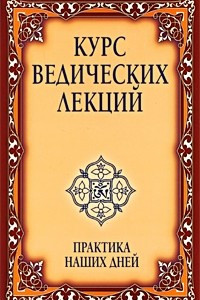 КУРС
ВЕДИЧЕСКИХ
ЛЕКЦИЙ

ПРАКТИКА
НАШИХ ДНЕЙ